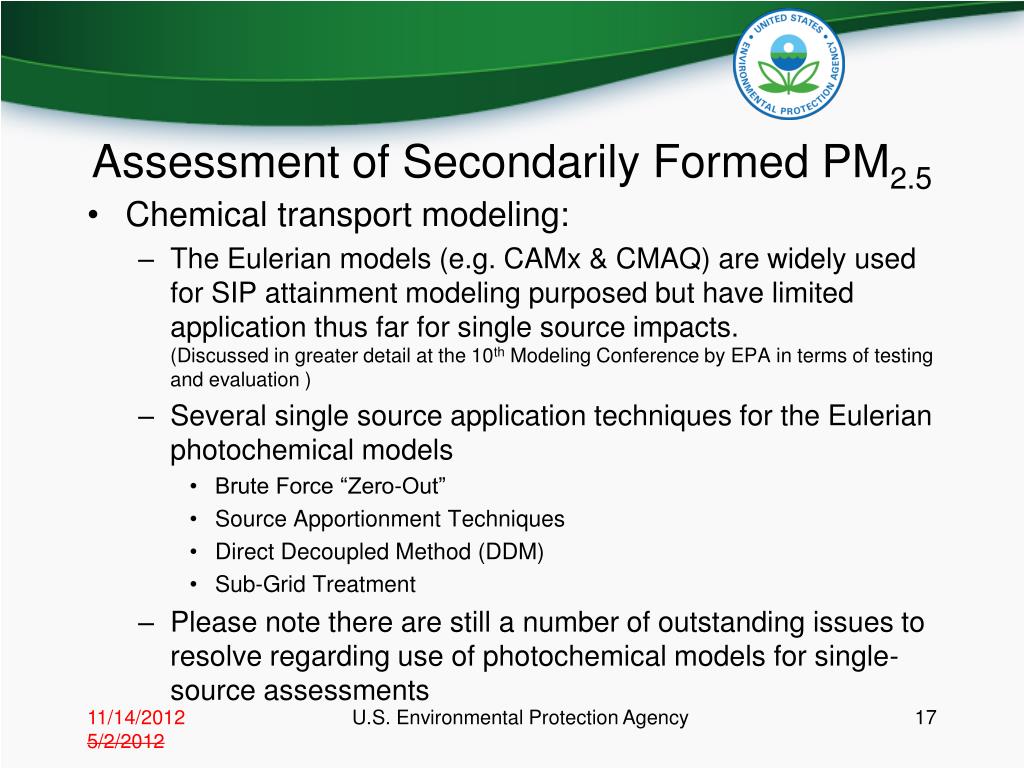 UNITED STATES ENVIRONMENTAL PROTECTION AGENCY

Assessment of Secondarily Formed $PM_{2.5}$

• Chemical transport modeling:
– The Eulerian models (e.g. CAMx & CMAQ) are widely used for SIP attainment modeling purposed but have limited application thus far for single source impacts.
(Discussed in greater detail at the 10$^{th}$ Modeling Conference by EPA in terms of testing and evaluation )
– Several single source application techniques for the Eulerian photochemical models
• Brute Force “Zero-Out”
• Source Apportionment Techniques
• Direct Decoupled Method (DDM)
• Sub-Grid Treatment
– Please note there are still a number of outstanding issues to resolve regarding use of photochemical models for single-source assessments

11/14/2012
5/2/2012
U.S. Environmental Protection Agency
17